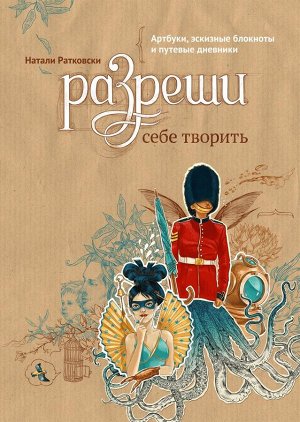 Артбуки, эскизные блокноты и путевые дневники

Натали Ратковски

разреши

себе творить